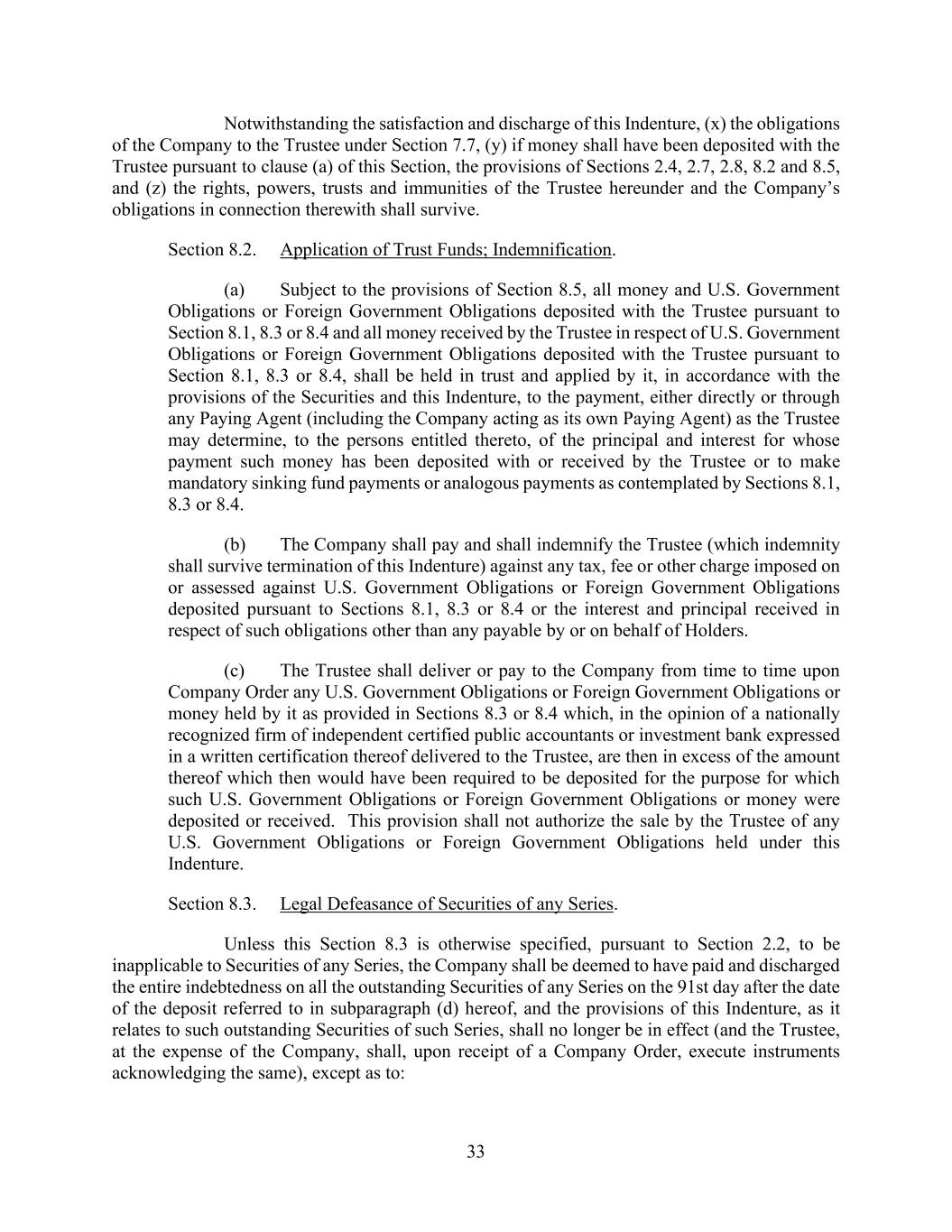 Notwithstanding the satisfaction and discharge of this Indenture, (x) the obligations of the Company to the Trustee under Section 7.7, (y) if money shall have been deposited with the Trustee pursuant to clause (a) of this Section, the provisions of Sections 2.4, 2.7, 2.8, 8.2 and 8.5, and (z) the rights, powers, trusts and immunities of the Trustee hereunder and the Company's obligations in connection therewith shall survive.

Section 8.2. Application of Trust Funds; Indemnification.

(a) Subject to the provisions of Section 8.5, all money and U.S. Government Obligations or Foreign Government Obligations deposited with the Trustee pursuant to Section 8.1, 8.3 or 8.4 and all money received by the Trustee in respect of U.S. Government Obligations or Foreign Government Obligations deposited with the Trustee pursuant to Section 8.1, 8.3 or 8.4, shall be held in trust and applied by it, in accordance with the provisions of the Securities and this Indenture, to the payment, either directly or through any Paying Agent (including the Company acting as its own Paying Agent) as the Trustee may determine, to the persons entitled thereto, of the principal and interest for whose payment such money has been deposited with or received by the Trustee or to make mandatory sinking fund payments or analogous payments as contemplated by Sections 8.1, 8.3 or 8.4.

(b) The Company shall pay and shall indemnify the Trustee (which indemnity shall survive termination of this Indenture) against any tax, fee or other charge imposed on or assessed against U.S. Government Obligations or Foreign Government Obligations deposited pursuant to Sections 8.1, 8.3 or 8.4 or the interest and principal received in respect of such obligations other than any payable by or on behalf of Holders.

(c) The Trustee shall deliver or pay to the Company from time to time upon Company Order any U.S. Government Obligations or Foreign Government Obligations or money held by it as provided in Sections 8.3 or 8.4 which, in the opinion of a nationally recognized firm of independent certified public accountants or investment bank expressed in a written certification thereof delivered to the Trustee, are then in excess of the amount thereof which then would have been required to be deposited for the purpose for which such U.S. Government Obligations or Foreign Government Obligations or money were deposited or received. This provision shall not authorize the sale by the Trustee of any U.S. Government Obligations or Foreign Government Obligations held under this Indenture.

Section 8.3. Legal Defeasance of Securities of any Series.

Unless this Section 8.3 is otherwise specified, pursuant to Section 2.2, to be inapplicable to Securities of any Series, the Company shall be deemed to have paid and discharged the entire indebtedness on all the outstanding Securities of any Series on the 91st day after the date of the deposit referred to in subparagraph (d) hereof, and the provisions of this Indenture, as it relates to such outstanding Securities of such Series, shall no longer be in effect (and the Trustee, at the expense of the Company, shall, upon receipt of a Company Order, execute instruments acknowledging the same), except as to:

33